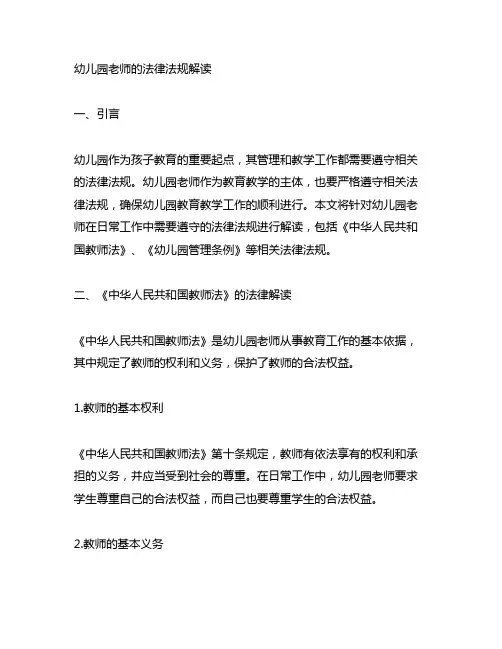 幼儿园老师的法律法规解读

一、引言

幼儿园作为孩子教育的重要起点，其管理和教学工作都需要遵守相关的法律法规。幼儿园老师作为教育教学的主体，也要严格遵守相关法律法规，确保幼儿园教育教学工作的顺利进行。本文将针对幼儿园老师在日常工作中需要遵守的法律法规进行解读，包括《中华人民共和国教师法》、《幼儿园管理条例》等相关法律法规。

二、《中华人民共和国教师法》的法律解读

《中华人民共和国教师法》是幼儿园老师从事教育工作的基本依据，其中规定了教师的权利和义务，保护了教师的合法权益。

1.教师的基本权利

《中华人民共和国教师法》第十条规定，教师有依法享有的权利和承担的义务，并应当受到社会的尊重。在日常工作中，幼儿园老师要求学生尊重自己的合法权益，而自己也要尊重学生的合法权益。

2.教师的基本义务